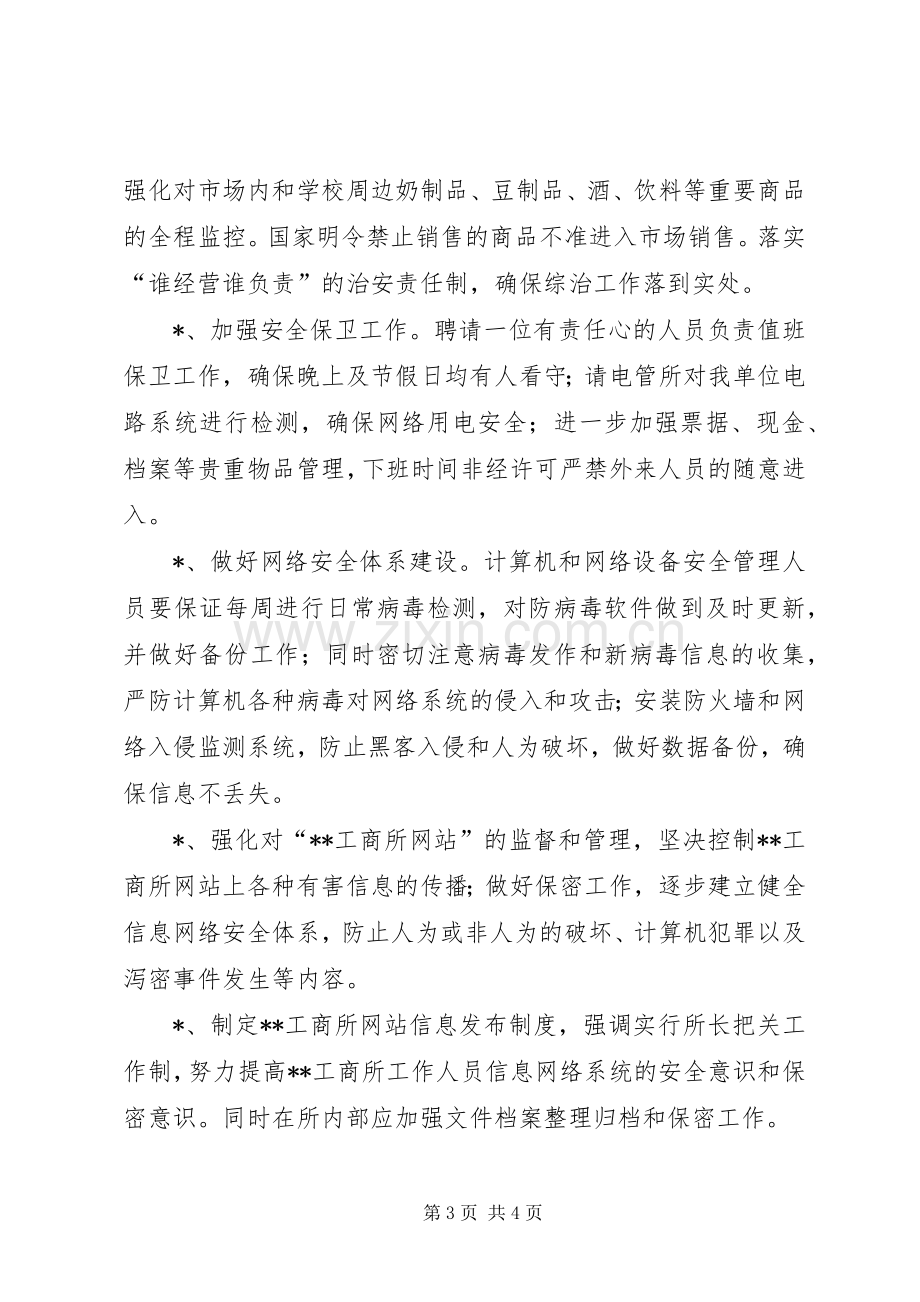 强化对市场内和学校周边奶制品、豆制品、酒、饮料等重要商品的全程监控。国家明令禁止销售的商品不准进入市场销售。落实“谁经营谁负责”的治安责任制，确保综治工作落到实处。

*、加强安全保卫工作。聘请一位有责任心的人员负责值班保卫工作，确保晚上及节假日均有人看守;请电管所对我单位电路系统进行检测，确保网络用电安全；进一步加强票据、现金、档案等贵重物品管理，下班时间非经许可严禁外来人员的随意进入。

*、做好网络安全体系建设。计算机和网络设备安全管理人员要保证每周进行日常病毒检测，对防病毒软件做到及时更新，并做好备份工作；同时密切注意病毒发作和新病毒信息的收集，严防计算机各种病毒对网络系统的侵入和攻击;安装防火墙和网络入侵监测系统，防止黑客入侵和人为破坏，做好数据备份，确保信息不丢失。

*、强化对“**工商所网站”的监督和管理，坚决控制**工商所网站上各种有害信息的传播;做好保密工作，逐步建立健全信息网络安全体系，防止人为或非人为的破坏、计算机犯罪以及泻密事件发生等内容。

*、制定**工商所网站信息发布制度，强调实行所长把关工作制，努力提高**工商所工作人员信息网络系统的安全意识和保密意识。同时在所内部应加强文件档案整理归档和保密工作。

第3页 共4页

www.zixin.com.cn